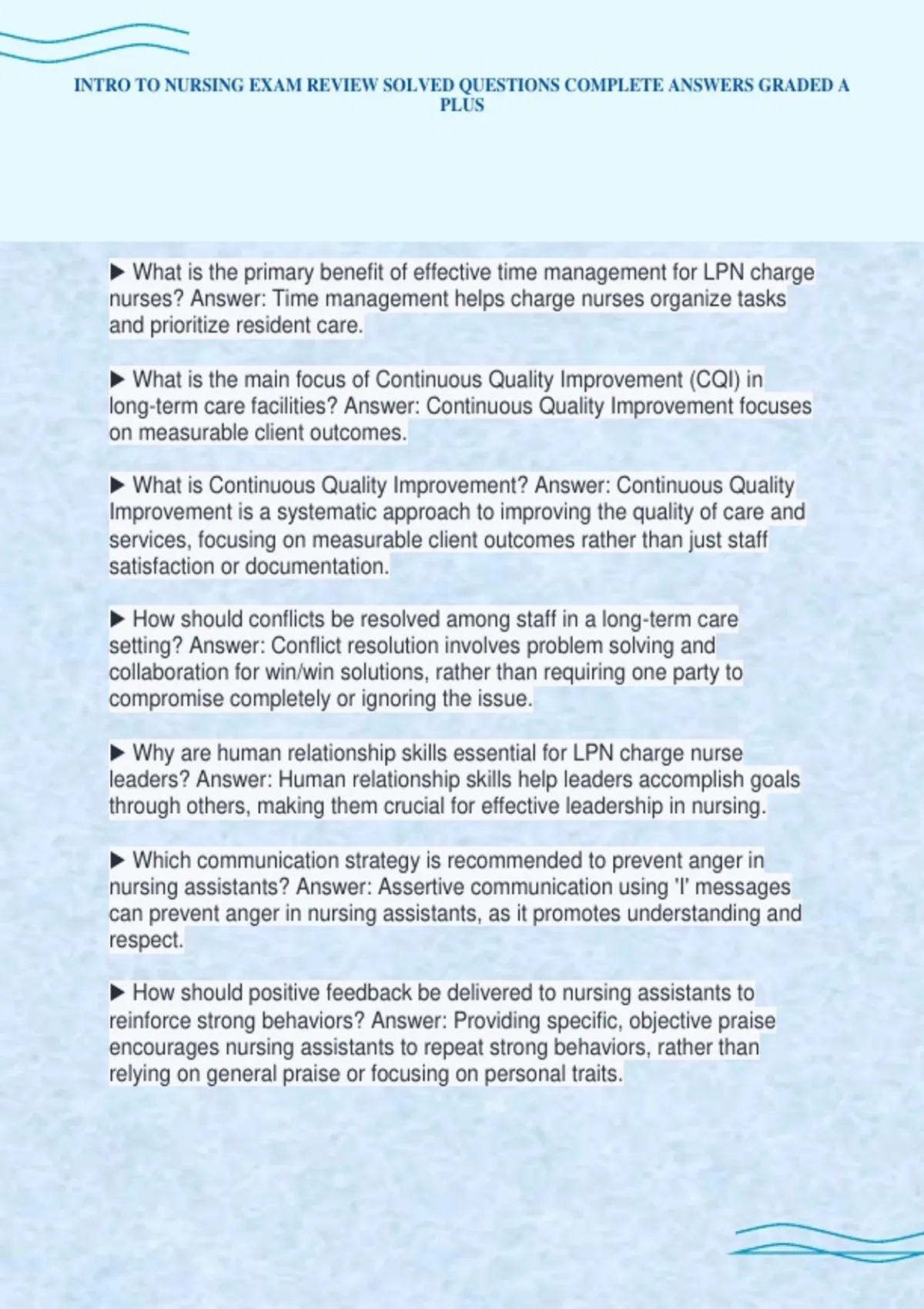 INTRO TO NURSING EXAM REVIEW SOLVED QUESTIONS COMPLETE ANSWERS GRADED A PLUS

▶ What is the primary benefit of effective time management for LPN charge nurses? Answer: Time management helps charge nurses organize tasks and prioritize resident care.

▶ What is the main focus of Continuous Quality Improvement (CQI) in long-term care facilities? Answer: Continuous Quality Improvement focuses on measurable client outcomes.

▶ What is Continuous Quality Improvement? Answer: Continuous Quality Improvement is a systematic approach to improving the quality of care and services, focusing on measurable client outcomes rather than just staff satisfaction or documentation.

▶ How should conflicts be resolved among staff in a long-term care setting? Answer: Conflict resolution involves problem solving and collaboration for win/win solutions, rather than requiring one party to compromise completely or ignoring the issue.

▶ Why are human relationship skills essential for LPN charge nurse leaders? Answer: Human relationship skills help leaders accomplish goals through others, making them crucial for effective leadership in nursing.

▶ Which communication strategy is recommended to prevent anger in nursing assistants? Answer: Assertive communication using 'I' messages can prevent anger in nursing assistants, as it promotes understanding and respect.

▶ How should positive feedback be delivered to nursing assistants to reinforce strong behaviors? Answer: Providing specific, objective praise encourages nursing assistants to repeat strong behaviors, rather than relying on general praise or focusing on personal traits.